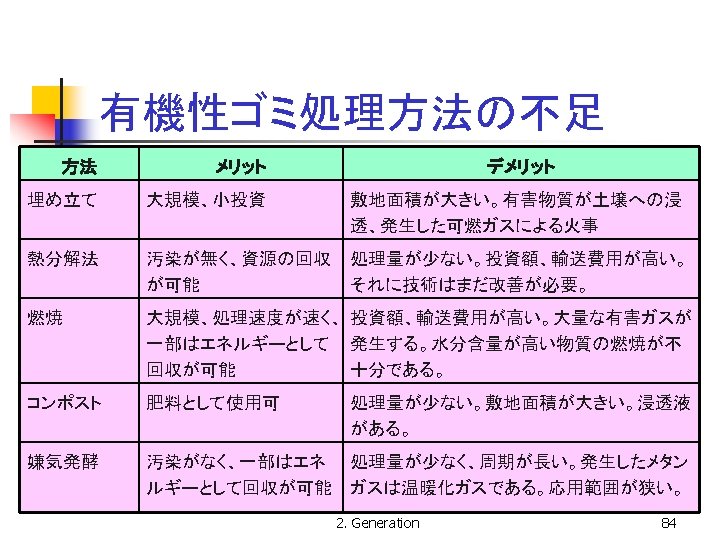 有機性ゴミ処理方法の不足

| 方法 | メリット | デメリット |
|---|---|---|
| 埋め立て | 大規模、小投資 | 敷地面積が大きい。有害物質が土壌への浸透、発生した可燃ガスによる火事 |
| 熱分解法 | 汚染が無く、資源の回収が可能 | 処理量が少ない。投資額、輸送費用が高い。それに技術はまだ改善が必要。 |
| 燃焼 | 大規模、処理速度が速く、一部はエネルギーとして回収が可能 | 投資額、輸送費用が高い。大量な有害ガスが発生する。水分含量が高い物質の燃焼が不十分である。 |
| コンポスト | 肥料として使用可 | 処理量が少ない。敷地面積が大きい。浸透液がある。 |
| 嫌気発酵 | 汚染がなく、一部はエネルギーとして回収が可能 | 処理量が少なく、周期が長い。発生したメタンガスは温暖化ガスである。応用範囲が狭い。 |

2. Generation

84